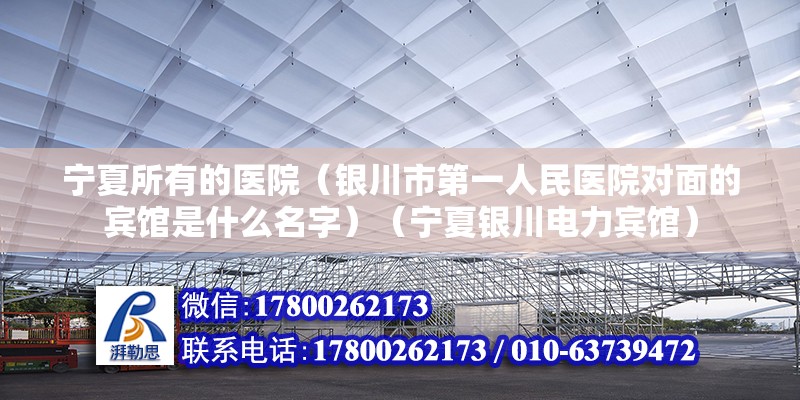 宁夏所有的医院（银川市第一人民医院对面的宾馆是什么名字）（宁夏银川电力宾馆）

湃勒思

微信:17800262173

联系电话:17800262173 / 010-63739472